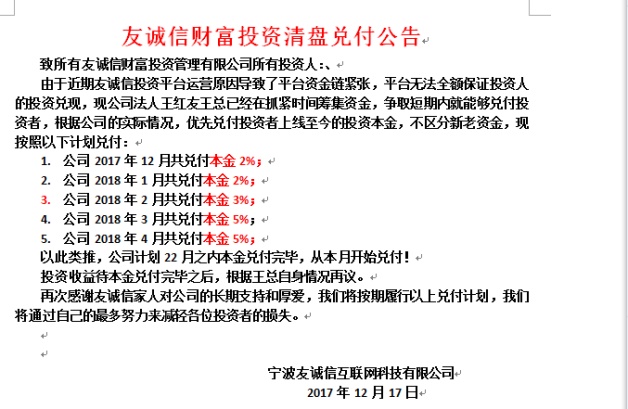 友诚信财富投资清盘兑付公告

致所有友诚信财富投资管理有限公司所有投资人：、

由于近期友诚信投资平台运营原因导致了平台资金链紧张，平台无法全额保证投资人的投资兑现，现公司法人王红友王总已经在抓紧时间筹集资金，争取短期内就能够兑付投资者，根据公司的实际情况，优先兑付投资者上线至今的投资本金，不区分新老资金，现按照以下计划兑付：

1. 公司 2017 年 12 月共兑付本金 2%；
2. 公司 2018 年 1 月共兑付本金 2%；
3. 公司 2018 年 2 月共兑付本金 3%；
4. 公司 2018 年 3 月共兑付本金 5%；
5. 公司 2018 年 4 月共兑付本金 5%；

以此类推，公司计划 22 月之内本金兑付完毕，从本月开始兑付！

投资收益待本金兑付完毕之后，根据王总自身情况再议。

再次感谢友诚信家人对公司的长期支持和厚爱，我们将按期履行以上兑付计划，我们将通过自己的最多努力来减轻各位投资者的损失。

宁波友诚信互联网科技有限公司
2017 年 12 月 17 日